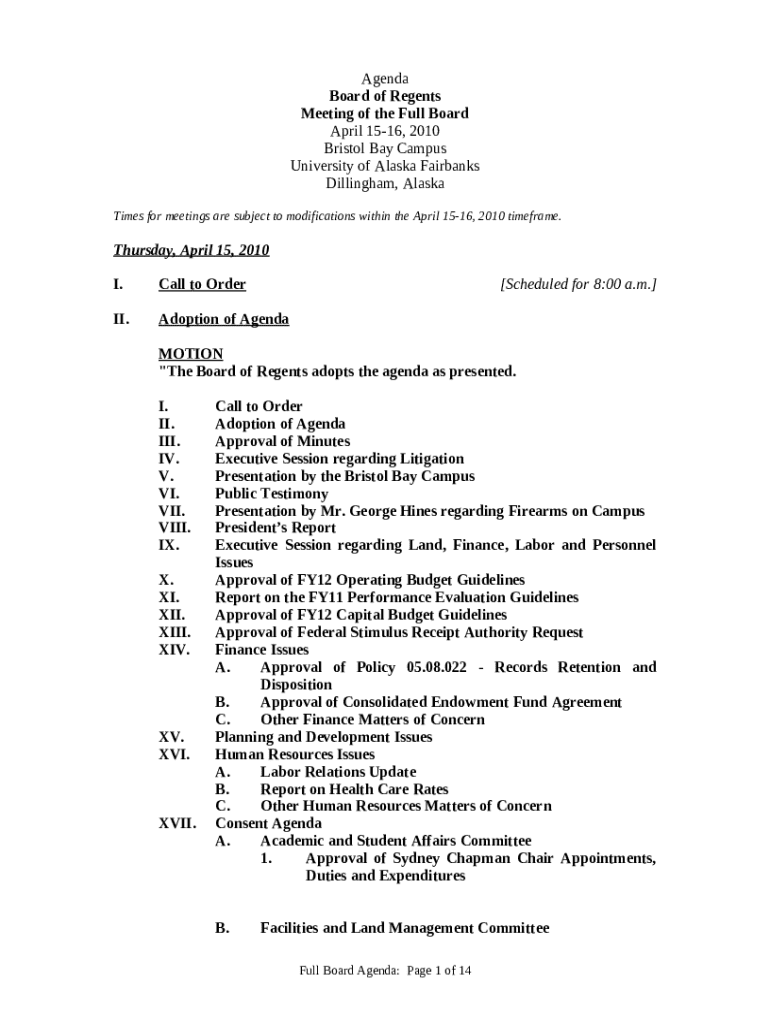 Agenda
Board of Regents
Meeting of the Full Board
April 15-16, 2010
Bristol Bay Campus
University of Alaska Fairbanks
Dillingham, Alaska

Times for meetings are subject to modifications within the April 15-16, 2010 timeframe.

Thursday, April 15, 2010

I. Call to Order [Scheduled for 8:00 a.m.]

II. Adoption of Agenda

MOTION
"The Board of Regents adopts the agenda as presented.

I. Call to Order
II. Adoption of Agenda
III. Approval of Minutes
IV. Executive Session regarding Litigation
V. Presentation by the Bristol Bay Campus
VI. Public Testimony
VII. Presentation by Mr. George Hines regarding Firearms on Campus
VIII. President's Report
IX. Executive Session regarding Land, Finance, Labor and Personnel Issues
X. Approval of FY12 Operating Budget Guidelines
XI. Report on the FY11 Performance Evaluation Guidelines
XII. Approval of FY12 Capital Budget Guidelines
XIII. Approval of Federal Stimulus Receipt Authority Request
XIV. Finance Issues
A. Approval of Policy 05.08.022 - Records Retention and Disposition
B. Approval of Consolidated Endowment Fund Agreement
C. Other Finance Matters of Concern
XV. Planning and Development Issues
XVI. Human Resources Issues
A. Labor Relations Update
B. Report on Health Care Rates
C. Other Human Resources Matters of Concern
XVII. Consent Agenda
A. Academic and Student Affairs Committee
1. Approval of Sydney Chapman Chair Appointments, Duties and Expenditures

B. Facilities and Land Management Committee

Full Board Agenda: Page 1 of 14